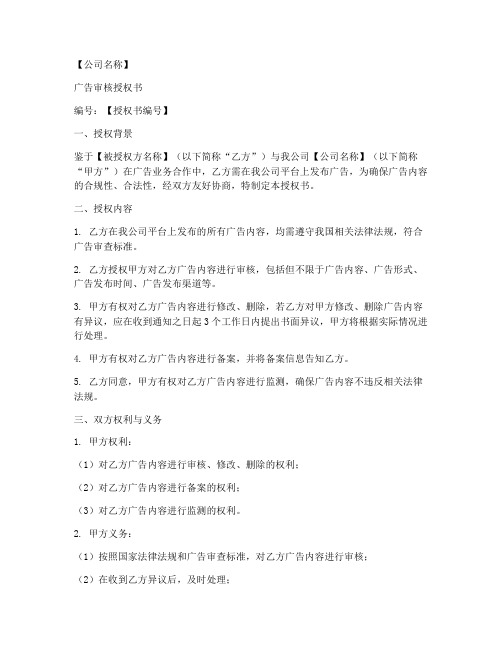 【公司名称】

广告审核授权书

编号：【授权书编号】

一、授权背景

鉴于【被授权方名称】（以下简称“乙方”）与我公司【公司名称】（以下简称“甲方”）在广告业务合作中，乙方需在我公司平台上发布广告，为确保广告内容的合规性、合法性，经双方友好协商，特制定本授权书。

二、授权内容

1. 乙方在我公司平台上发布的所有广告内容，均需遵守我国相关法律法规，符合广告审查标准。

2. 乙方授权甲方对乙方广告内容进行审核，包括但不限于广告内容、广告形式、广告发布时间、广告发布渠道等。

3. 甲方有权对乙方广告内容进行修改、删除，若乙方对甲方修改、删除广告内容有异议，应在收到通知之日起 3 个工作日内提出书面异议，甲方将根据实际情况进行处理。

4. 甲方有权对乙方广告内容进行备案，并将备案信息告知乙方。

5. 乙方同意，甲方有权对乙方广告内容进行监测，确保广告内容不违反相关法律法规。

三、双方权利与义务

1. 甲方权利：

（1）对乙方广告内容进行审核、修改、删除的权利；

（2）对乙方广告内容进行备案的权利；

（3）对乙方广告内容进行监测的权利。

2. 甲方义务：

（1）按照国家法律法规和广告审查标准，对乙方广告内容进行审核；

（2）在收到乙方异议后，及时处理；